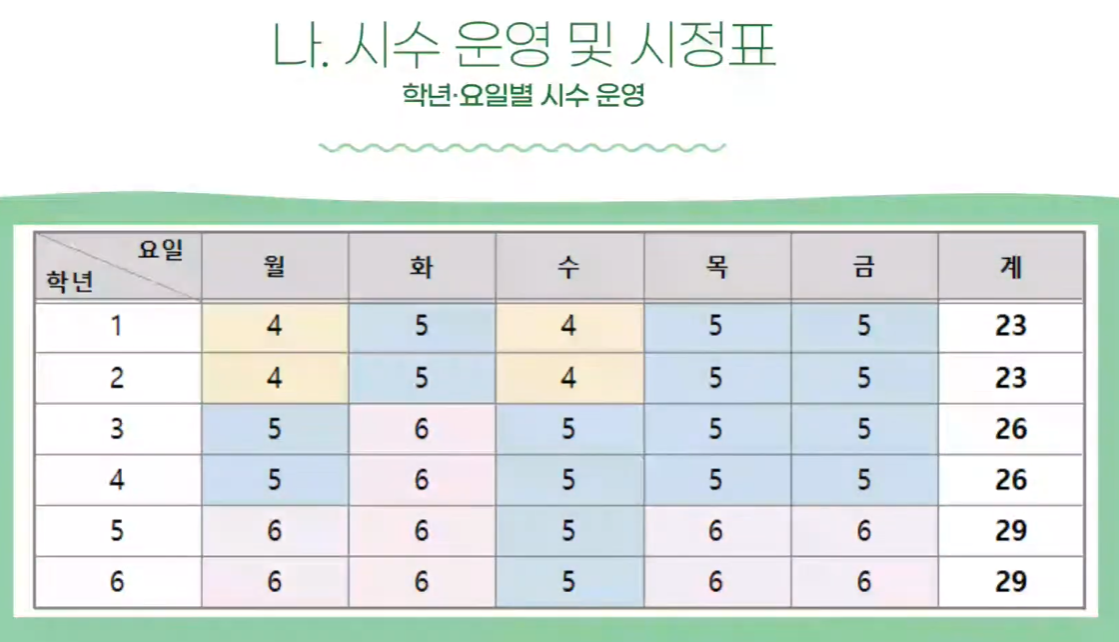 나. 시수 운영 및 시정표

학년·요일별 시수 운영

| 요일 학년 | 월 | 화 | 수 | 목 | 금 | 계 |
|---|---|---|---|---|---|---|
| 1 | 4 | 5 | 4 | 5 | 5 | 23 |
| 2 | 4 | 5 | 4 | 5 | 5 | 23 |
| 3 | 5 | 6 | 5 | 5 | 5 | 26 |
| 4 | 5 | 6 | 5 | 5 | 5 | 26 |
| 5 | 6 | 6 | 5 | 6 | 6 | 29 |
| 6 | 6 | 6 | 5 | 6 | 6 | 29 |